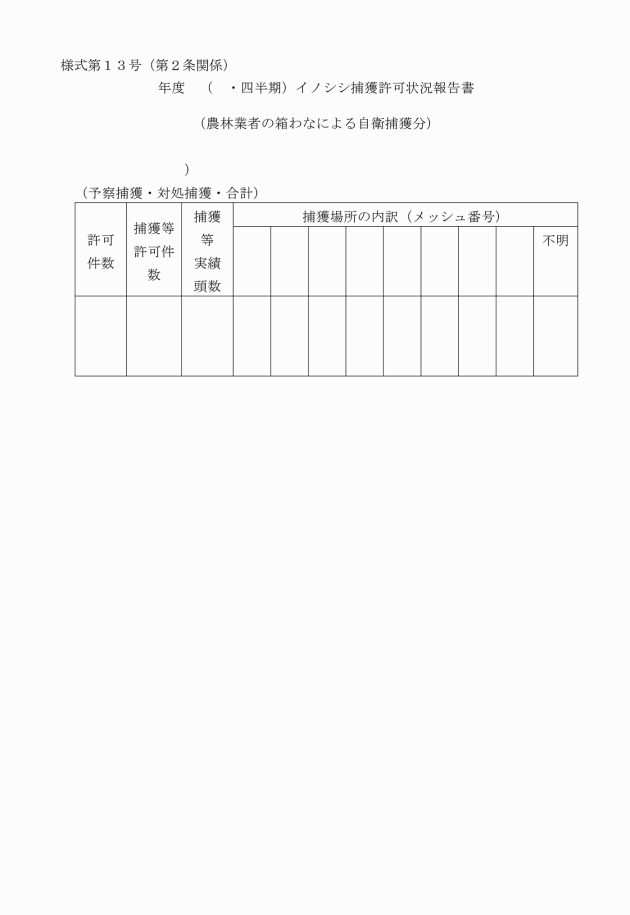 様式第１３号（第２条関係）

年度　（　・四半期）イノシシ捕獲許可状況報告書

（農林業者の箱わなによる自衛捕獲分）

）

（予察捕獲・対処捕獲・合計）

| 許可件数 | 捕獲等許可件数 | 捕獲等実績頭数 | 捕獲場所の内訳（メッシュ番号） | | | | | | | | |
|---|---|---|---|---|---|---|---|---|---|---|---|
| | | | | | | | | | | | 不明 |
| | | | | | | | | | | | |